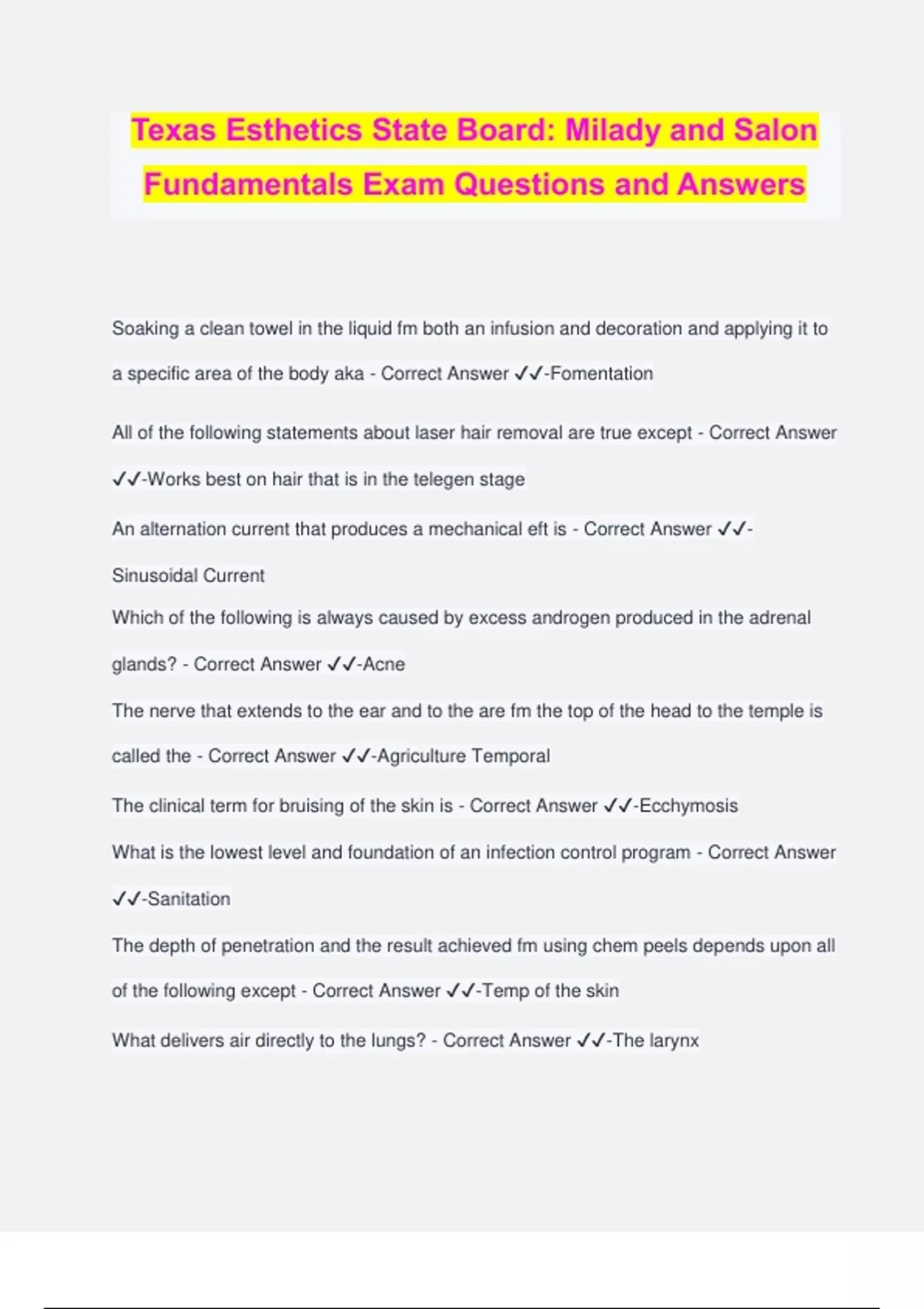 Texas Esthetics State Board: Milady and Salon Fundamentals Exam Questions and Answers

Soaking a clean towel in the liquid fm both an infusion and decoration and applying it to a specific area of the body aka - Correct Answer ✓✓-Fomentation

All of the following statements about laser hair removal are true except - Correct Answer ✓✓-Works best on hair that is in the telegen stage

An alternation current that produces a mechanical eft is - Correct Answer ✓✓-Sinusoidal Current

Which of the following is always caused by excess androgen produced in the adrenal glands? - Correct Answer ✓✓-Acne

The nerve that extends to the ear and to the are fm the top of the head to the temple is called the - Correct Answer ✓✓-Agriculture Temporal

The clinical term for bruising of the skin is - Correct Answer ✓✓-Ecchymosis

What is the lowest level and foundation of an infection control program - Correct Answer ✓✓-Sanitation

The depth of penetration and the result achieved fm using chem peels depends upon all of the following except - Correct Answer ✓✓-Temp of the skin

What delivers air directly to the lungs? - Correct Answer ✓✓-The larynx